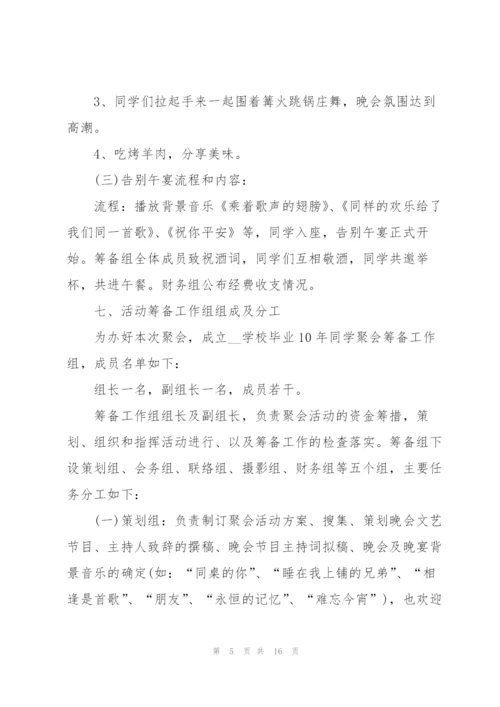 3、同学们拉起手来一起围着篝火跳锅庄舞，晚会氛围达到高潮。

4、吃烤羊肉，分享美味。

(三)告别午宴流程和内容：

流程：播放背景音乐《乘着歌声的翅膀》、《同样的欢乐给了我们同一首歌》、《祝你平安》等，同学入座，告别午宴正式开始。筹备组全体成员致祝酒词，同学们互相敬酒，同学共邀举杯，共进午餐。财务组公布经费收支情况。

七、活动筹备工作组组成及分工

为办好本次聚会，成立__学校毕业10年同学聚会筹备工作组，成员名单如下：

组长一名，副组长一名，成员若干。

筹备工作组组长及副组长，负责聚会活动的资金筹措，策划、组织和指挥活动进行、以及筹备工作的检查落实。筹备组下设策划组、会务组、联络组、摄影组、财务组等五个组，主要任务分工如下：

(一)策划组：负责制订聚会活动方案、搜集、策划晚会文艺节目、主持人致辞的撰稿、晚会节目主持词拟稿、晚会及晚宴背景音乐的确定(如：“同桌的你”、“睡在我上铺的兄弟”、“相逢是首歌”、“朋友”、“永恒的记忆”、“难忘今宵”)，也欢迎

第 5 页 共 16 页